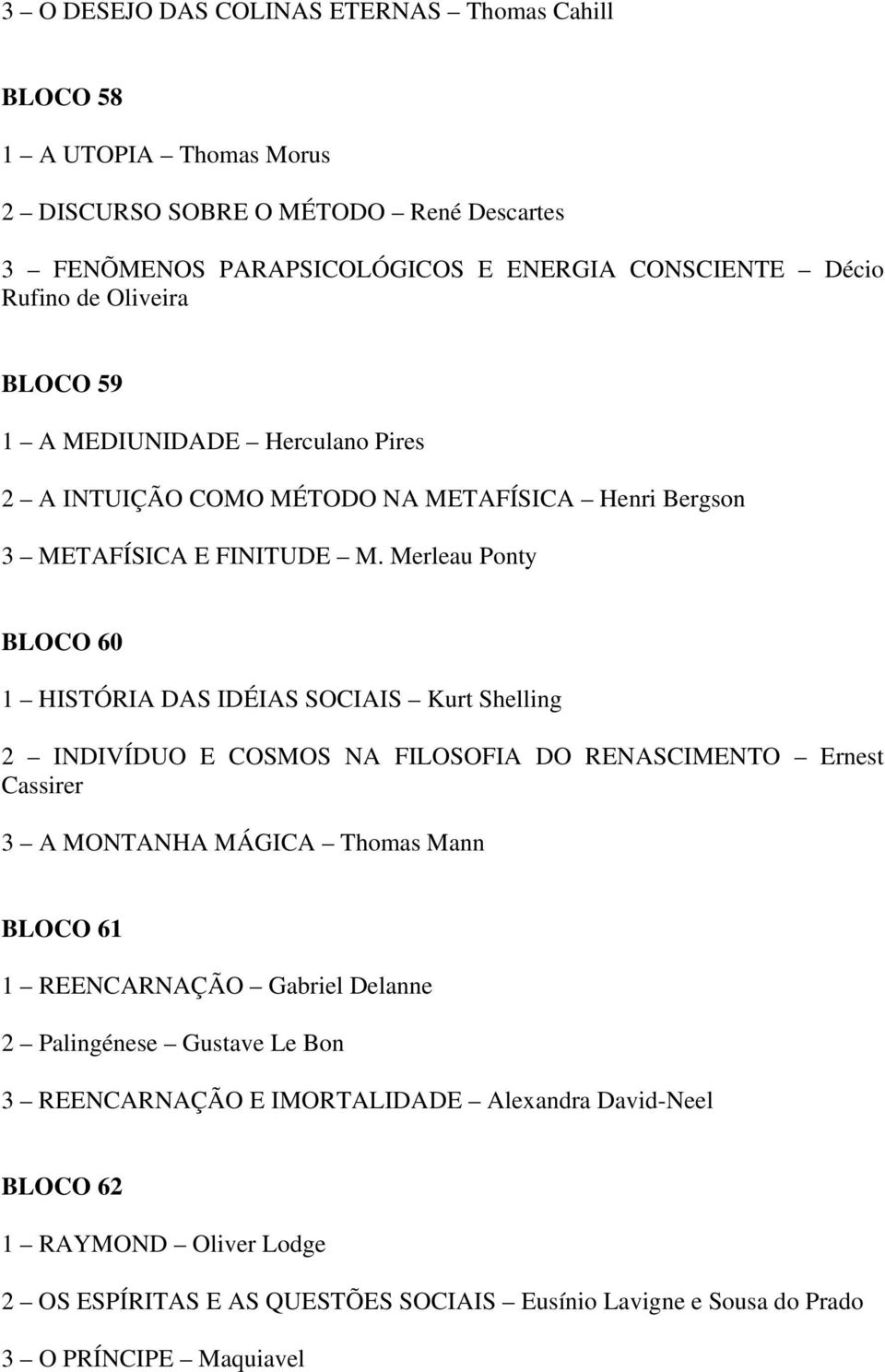 3 – O DESEJO DAS COLINAS ETERNAS – Thomas Cahill

BLOCO 58

1 – A UTOPIA – Thomas Morus

2 – DISCURSO SOBRE O MÉTODO – René Descartes

3 – FENÕMENOS PARAPSICOLÓGICOS E ENERGIA CONSCIENTE – Décio Rufino de Oliveira

BLOCO 59

1 – A MEDIUNIDADE – Herculano Pires

2 – A INTUIÇÃO COMO MÉTODO NA METAFÍSICA – Henri Bergson

3 – METAFÍSICA E FINITUDE – M. Merleau Ponty

BLOCO 60

1 – HISTÓRIA DAS IDÉIAS SOCIAIS – Kurt Shelling

2 – INDIVÍDUO E COSMOS NA FILOSOFIA DO RENASCIMENTO – Ernest Cassirer

3 – A MONTANHA MÁGICA – Thomas Mann

BLOCO 61

1 – REENCARNAÇÃO – Gabriel Delanne

2 – Palingénese – Gustave Le Bon

3 – REENCARNAÇÃO E IMORTALIDADE – Alexandra David-Neel

BLOCO 62

1 – RAYMOND – Oliver Lodge

2 – OS ESPÍRITAS E AS QUESTÕES SOCIAIS – Eusínio Lavigne e Sousa do Prado

3 – O PRÍNCIPE – Maquiavel